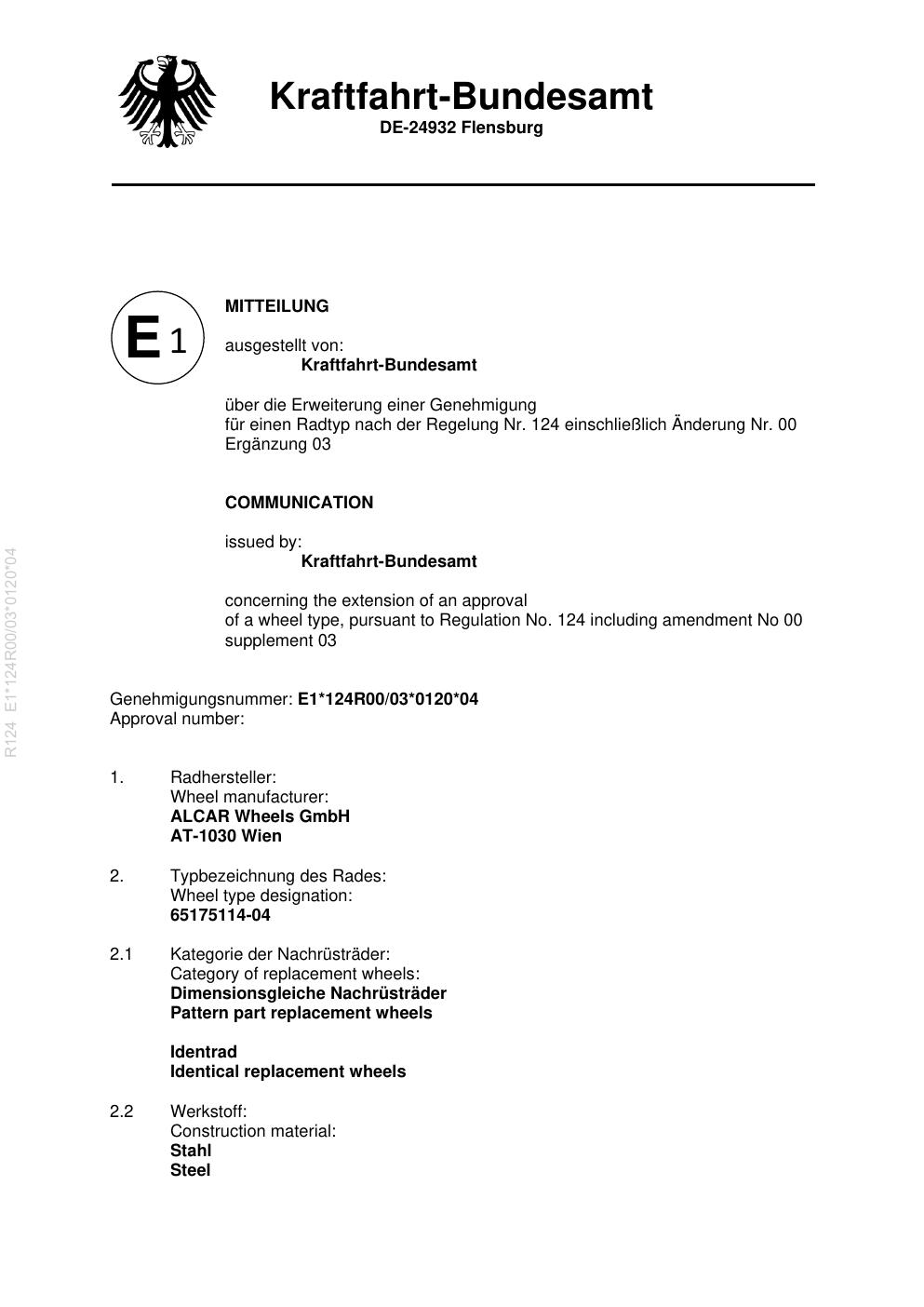 Kraftfahrt-Bundesamt
DE-24932 Flensburg

E 1

MITTEILUNG

ausgestellt von:
Kraftfahrt-Bundesamt

über die Erweiterung einer Genehmigung
für einen Radtyp nach der Regelung Nr. 124 einschließlich Änderung Nr. 00
Ergänzung 03

COMMUNICATION

issued by:
Kraftfahrt-Bundesamt

concerning the extension of an approval
of a wheel type, pursuant to Regulation No. 124 including amendment No 00
supplement 03

Genehmigungsnummer: E1*124R00/03*0120*04
Approval number:

1. Radhersteller:
Wheel manufacturer:
ALCAR Wheels GmbH
AT-1030 Wien

2. Typbezeichnung des Rades:
Wheel type designation:
65175114-04

2.1 Kategorie der Nachrüsträder:
Category of replacement wheels:
Dimensionsgleiche Nachrüsträder
Pattern part replacement wheels

Identrad
Identical replacement wheels

2.2 Werkstoff:
Construction material:
Stahl
Steel

R124 E1*124R00/03*0120*04